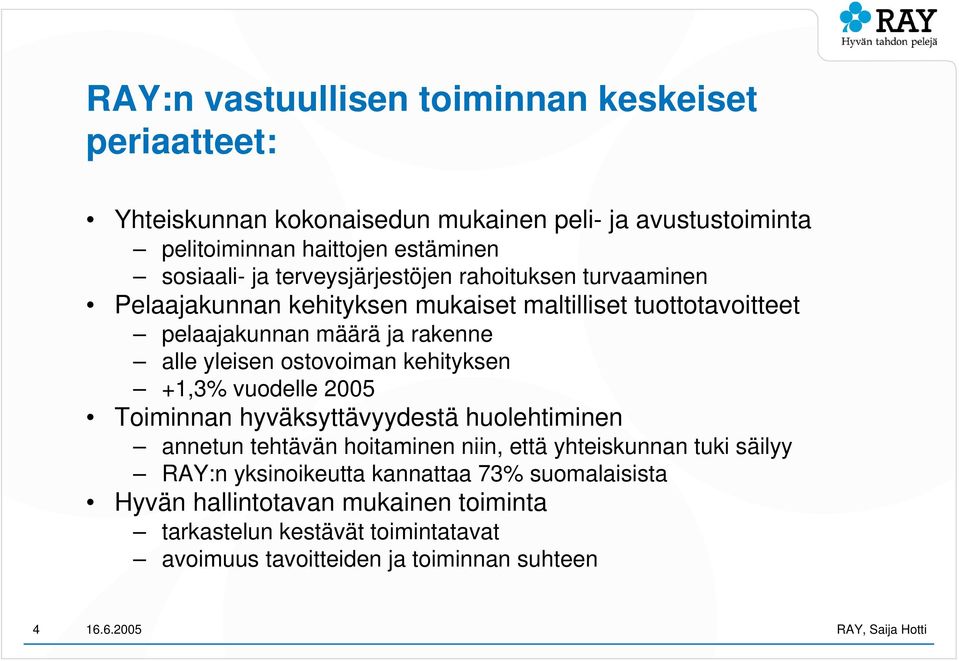 RAY
Hyvän tahdon pelejä

RAY:n vastuullisen toiminnan keskeiset periaatteet:

• Yhteiskunnan kokonaisedun mukainen peli- ja avustustoiminta
– pelitoiminnan haittojen estäminen
– sosiaali- ja terveysjärjestöjen rahoituksen turvaaminen
• Pelaajakunnan kehityksen mukaiset maltilliset tuottotavoitteet
– pelaajakunnan määrä ja rakenne
– alle yleisen ostovoiman kehityksen
– +1,3% vuodelle 2005
• Toiminnan hyväksyttävyydestä huolehtiminen
– annetun tehtävän hoitaminen niin, että yhteiskunnan tuki säilyy
– RAY:n yksinoikeutta kannattaa 73% suomalaisista
• Hyvän hallintotavan mukainen toiminta
– tarkastelun kestävät toimintatavat
– avoimuus tavoitteiden ja toiminnan suhteen

4 16.6.2005 RAY, Saija Hotti